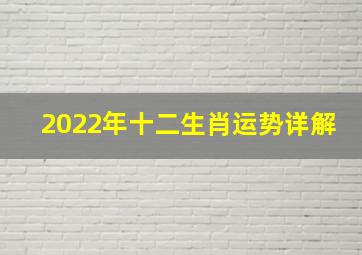 2022年十二生肖运势详解